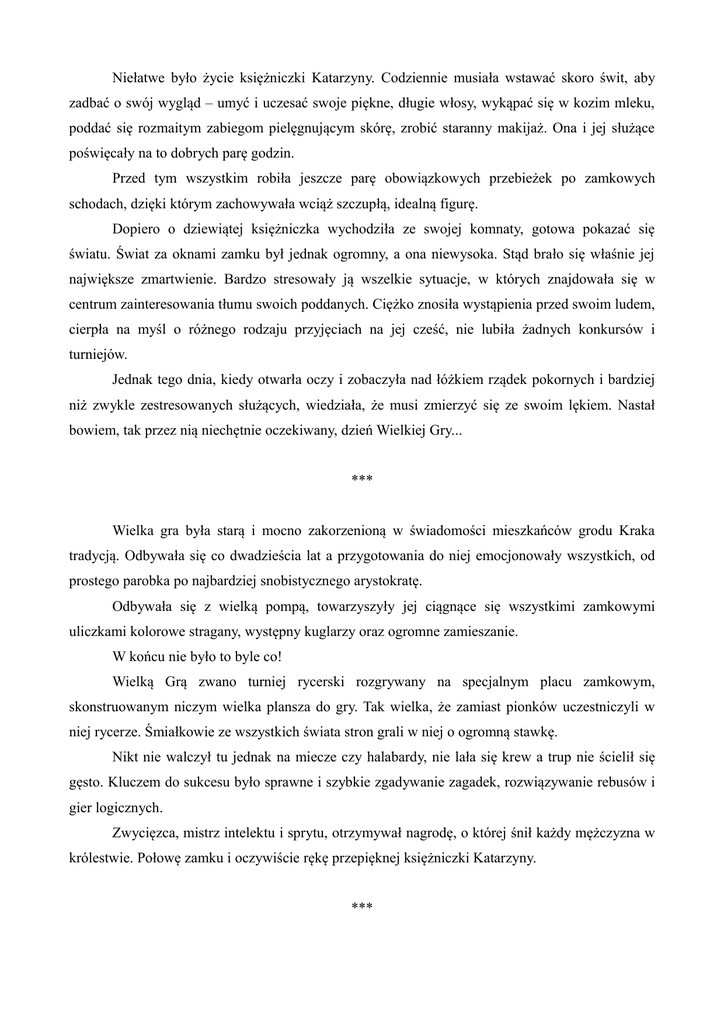 Niełatwe było życie księżniczki Katarzyny. Codziennie musiała wstawać skoro świt, aby zadbać o swój wygląd – umyć i uczesać swoje piękne, długie włosy, wykąpać się w kozim mleku, poddać się rozmaitym zabiegom pielęgnującym skórę, zrobić staranny makijaż. Ona i jej służące poświęcały na to dobrych parę godzin.

Przed tym wszystkim robiła jeszcze parę obowiązkowych przebieżek po zamkowych schodach, dzięki którym zachowywała wciąż szczupłą, idealną figurę.

Dopiero o dziewiątej księżniczka wychodziła ze swojej komnaty, gotowa pokazać się światu. Świat za oknami zamku był jednak ogromny, a ona niewysoka. Stąd brało się właśnie jej największe zmartwienie. Bardzo stresowały ją wszelkie sytuacje, w których znajdowała się w centrum zainteresowania tłumu swoich poddanych. Ciężko znosiła wystąpienia przed swoim ludem, cierpła na myśl o różnego rodzaju przyjęciach na jej cześć, nie lubiła żadnych konkursów i turniejów.

Jednak tego dnia, kiedy otwarła oczy i zobaczyła nad łóżkiem rządek pokornych i bardziej niż zwykle zestresowanych służących, wiedziała, że musi zmierzyć się ze swoim lękiem. Nastał bowiem, tak przez nią niechętnie oczekiwany, dzień Wielkiej Gry...

***

Wielka gra była starą i mocno zakorzenioną w świadomości mieszkańców grodu Kraka tradycją. Odbywała się co dwadzieścia lat a przygotowania do niej emocjonowały wszystkich, od prostego parobka po najbardziej snobistycznego arystokratę.

Odbywała się z wielką pompą, towarzyszyły jej ciągnące się wszystkimi zamkowymi uliczkami kolorowe stragany, występny kuglarzy oraz ogromne zamieszanie.

W końcu nie było to byle co!

Wielką Grą zwano turniej rycerski rozgrywany na specjalnym placu zamkowym, skonstruowanym niczym wielka plansza do gry. Tak wielka, że zamiast pionków uczestniczyli w niej rycerze. Śmiałkowie ze wszystkich świata stron grali w niej o ogromną stawkę.

Nikt nie walczył tu jednak na miecze czy halabardy, nie lała się krew a trup nie ścielił się gęsto. Kluczem do sukcesu było sprawne i szybkie zgadywanie zagadek, rozwiązywanie rebusów i gier logicznych.

Zwycięzca, mistrz intelektu i sprytu, otrzymywał nagrodę, o której śnił każdy mężczyzna w królestwie. Połowę zamku i oczywiście rękę przepięknej księżniczki Katarzyny.

***